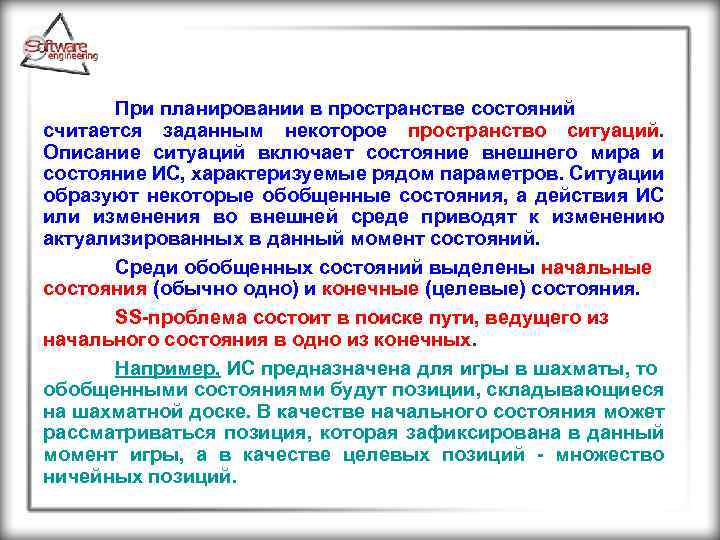 Software engineering

При планировании в пространстве состояний считается заданным некоторое пространство ситуаций. Описание ситуаций включает состояние внешнего мира и состояние ИС, характеризуемые рядом параметров. Ситуации образуют некоторые обобщенные состояния, а действия ИС или изменения во внешней среде приводят к изменению актуализированных в данный момент состояний.

Среди обобщенных состояний выделены начальные состояния (обычно одно) и конечные (целевые) состояния.

SS-проблема состоит в поиске пути, ведущего из начального состояния в одно из конечных.

Например, ИС предназначена для игры в шахматы, то обобщенными состояниями будут позиции, складывающиеся на шахматной доске. В качестве начального состояния может рассматриваться позиция, которая зафиксирована в данный момент игры, а в качестве целевых позиций - множество ничейных позиций.